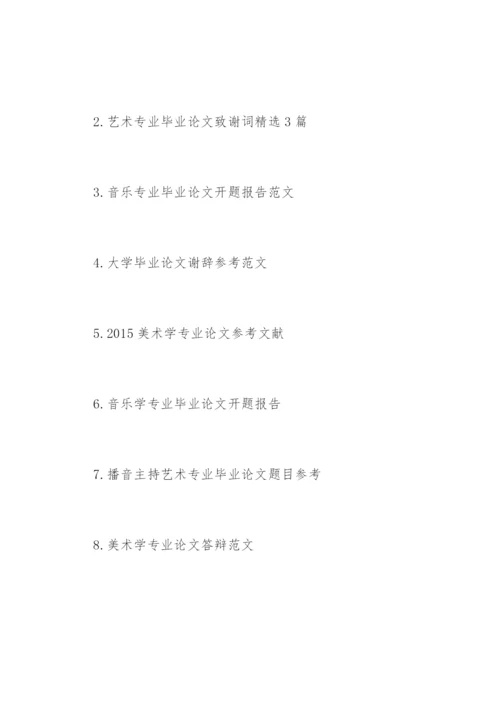 2.艺术专业毕业论文致谢词精选3篇

3.音乐专业毕业论文开题报告范文

4.大学毕业论文谢辞参考范文

5.2015美术学专业论文参考文献

6.音乐学专业毕业论文开题报告

7.播音主持艺术专业毕业论文题目参考

8.美术学专业论文答辩范文